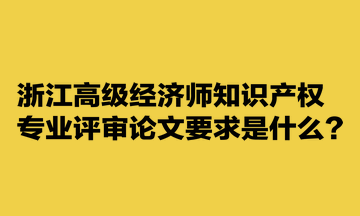 浙江高级经济师知识产权专业评审论文要求是什么？